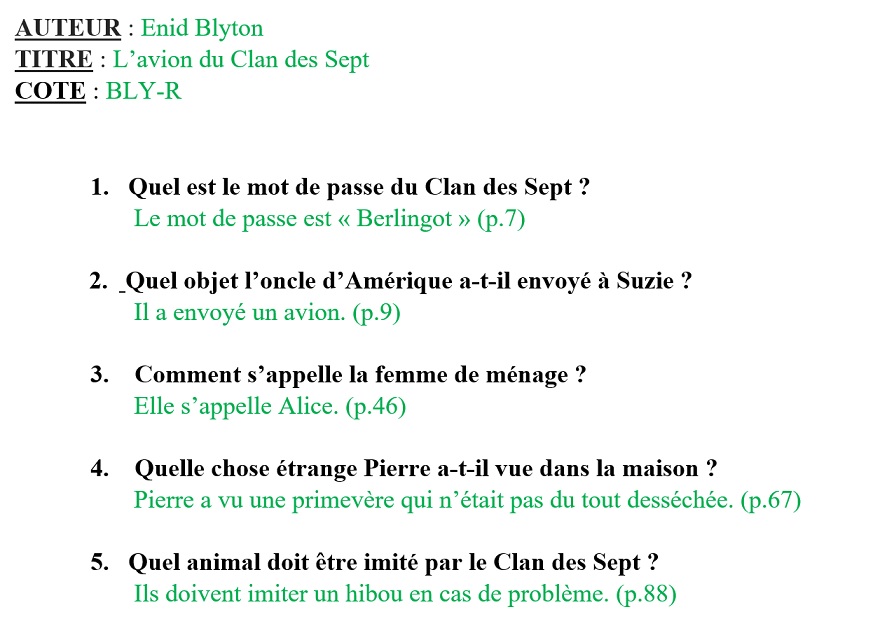 AUTEUR : Enid Blyton
TITRE : L’avion du Clan des Sept
COTE : BLY-R

1. Quel est le mot de passe du Clan des Sept ?
Le mot de passe est « Berlingot » (p.7)

2. Quel objet l’oncle d’Amérique a-t-il envoyé à Suzie ?
Il a envoyé un avion. (p.9)

3. Comment s’appelle la femme de ménage ?
Elle s’appelle Alice. (p.46)

4. Quelle chose étrange Pierre a-t-il vue dans la maison ?
Pierre a vu une primevère qui n’était pas du tout desséchée. (p.67)

5. Quel animal doit être imité par le Clan des Sept ?
Ils doivent imiter un hibou en cas de problème. (p.88)